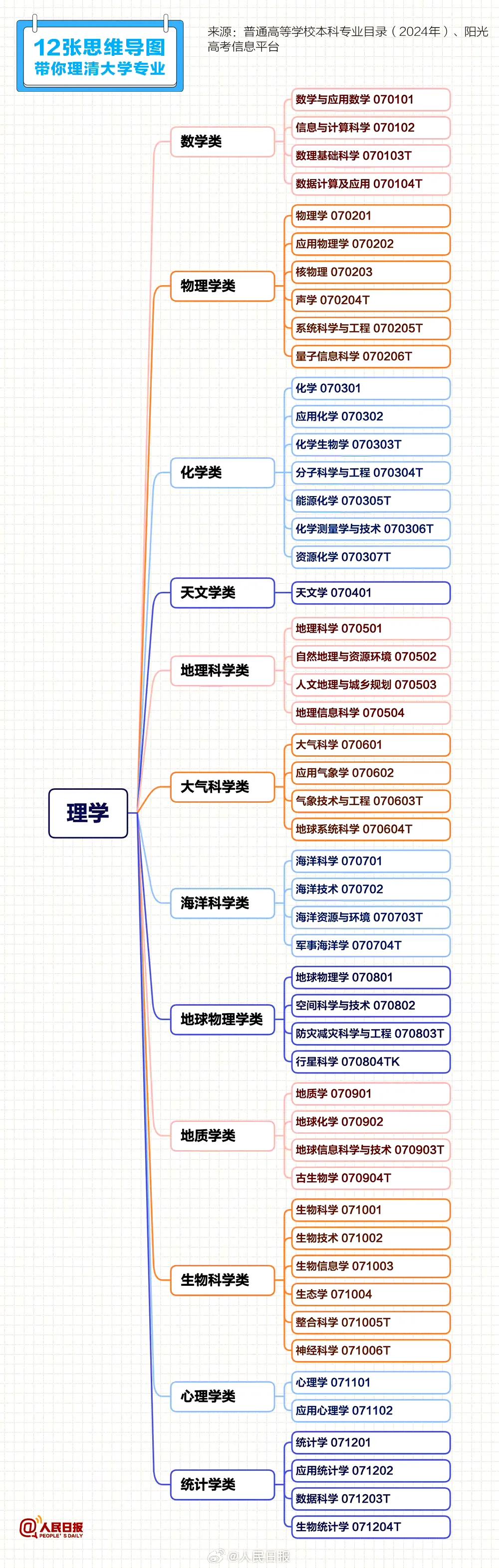 12张思维导图
带你理清大学专业

来源：普通高等学校本科专业目录（2024年）、阳光高考信息平台

理学

数学类
数学与应用数学 070101
信息与计算科学 070102
数理基础科学 070103T
数据计算及应用 070104T

物理学类
物理学 070201
应用物理学 070202
核物理 070203
声学 070204T
系统科学与工程 070205T
量子信息科学 070206T

化学类
化学 070301
应用化学 070302
化学生物学 070303T
分子科学与工程 070304T
能源化学 070305T
化学测量学与技术 070306T
资源化学 070307T

天文学类
天文学 070401

地理科学类
地理科学 070501
自然地理与资源环境 070502
人文地理与城乡规划 070503
地理信息科学 070504

大气科学类
大气科学 070601
应用气象学 070602
气象技术与工程 070603T
地球系统科学 070604T

海洋科学类
海洋科学 070701
海洋技术 070702
海洋资源与环境 070703T
军事海洋学 070704T

地球物理学类
地球物理学 070801
空间科学与技术 070802
防灾减灾科学与工程 070803T
行星科学 070804TK

地质学类
地质学 070901
地球化学 070902
地球信息科学与技术 070903T
古生物学 070904T

生物科学类
生物科学 071001
生物技术 071002
生物信息学 071003
生态学 071004
整合科学 071005T
神经科学 071006T

心理学类
心理学 071101
应用心理学 071102

统计学类
统计学 071201
应用统计学 071202
数据科学 071203T
生物统计学 071204T

人民日报 PEOPLE'S DAILY
@人民日报